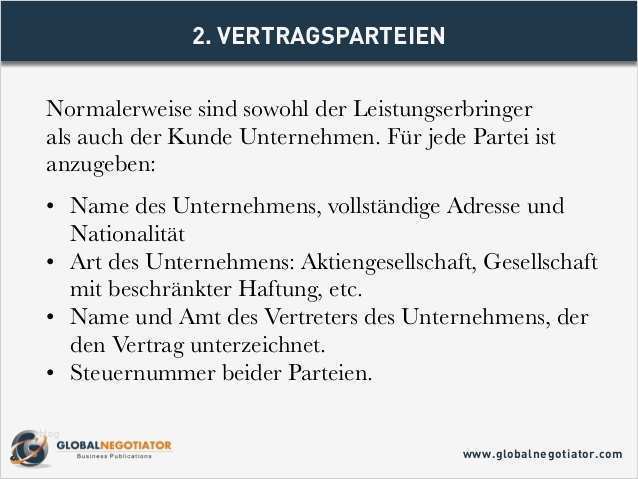 2. VERTRAGSPARTEIEN

Normalerweise sind sowohl der Leistungserbringer als auch der Kunde Unternehmen. Für jede Partei ist anzugeben:

• Name des Unternehmens, vollständige Adresse und Nationalität
• Art des Unternehmens: Aktiengesellschaft, Gesellschaft mit beschränkter Haftung, etc.
• Name und Amt des Vertreters des Unternehmens, der den Vertrag unterzeichnet.
• Steuernummer beider Parteien.

GLOBALNEGOTIATOR
Business Publications

www.globalnegotiator.com